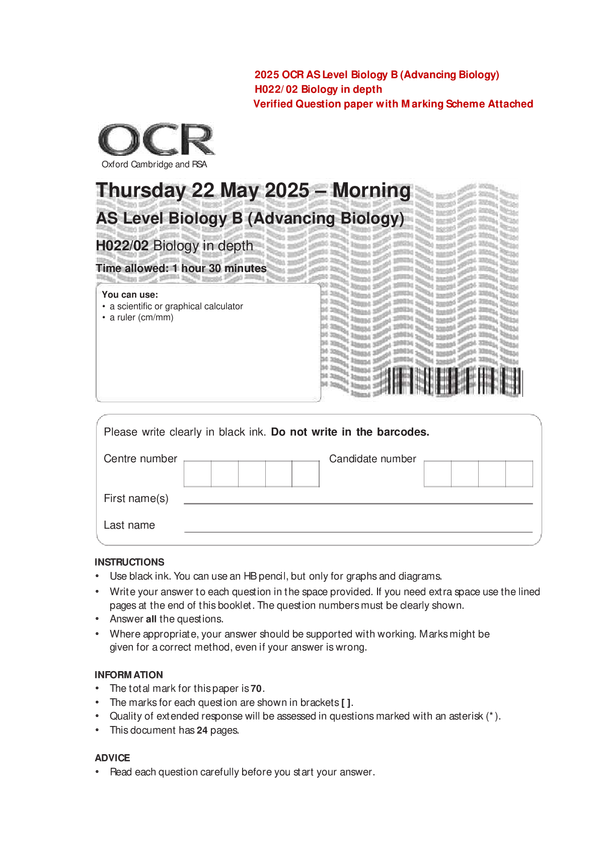 2025 OCR AS Level Biology B (Advancing Biology)
H022/02 Biology in depth
Verified Question paper with Marking Scheme Attached

OCR
Oxford Cambridge and RSA

Thursday 22 May 2025 – Morning
AS Level Biology B (Advancing Biology)
H022/02 Biology in depth
Time allowed: 1 hour 30 minutes

You can use:
• a scientific or graphical calculator
• a ruler (cm/mm)

Please write clearly in black ink. Do not write in the barcodes.

Centre number

Candidate number

First name(s)

Last name

INSTRUCTIONS
• Use black ink. You can use an HB pencil, but only for graphs and diagrams.
• Write your answer to each question in the space provided. If you need extra space use the lined pages at the end of this booklet. The question numbers must be clearly shown.
• Answer all the questions.
• Where appropriate, your answer should be supported with working. Marks might be given for a correct method, even if your answer is wrong.

INFORMATION
• The total mark for this paper is 70.
• The marks for each question are shown in brackets [ ].
• Quality of extended response will be assessed in questions marked with an asterisk (*).
• This document has 24 pages.

ADVICE
• Read each question carefully before you start your answer.